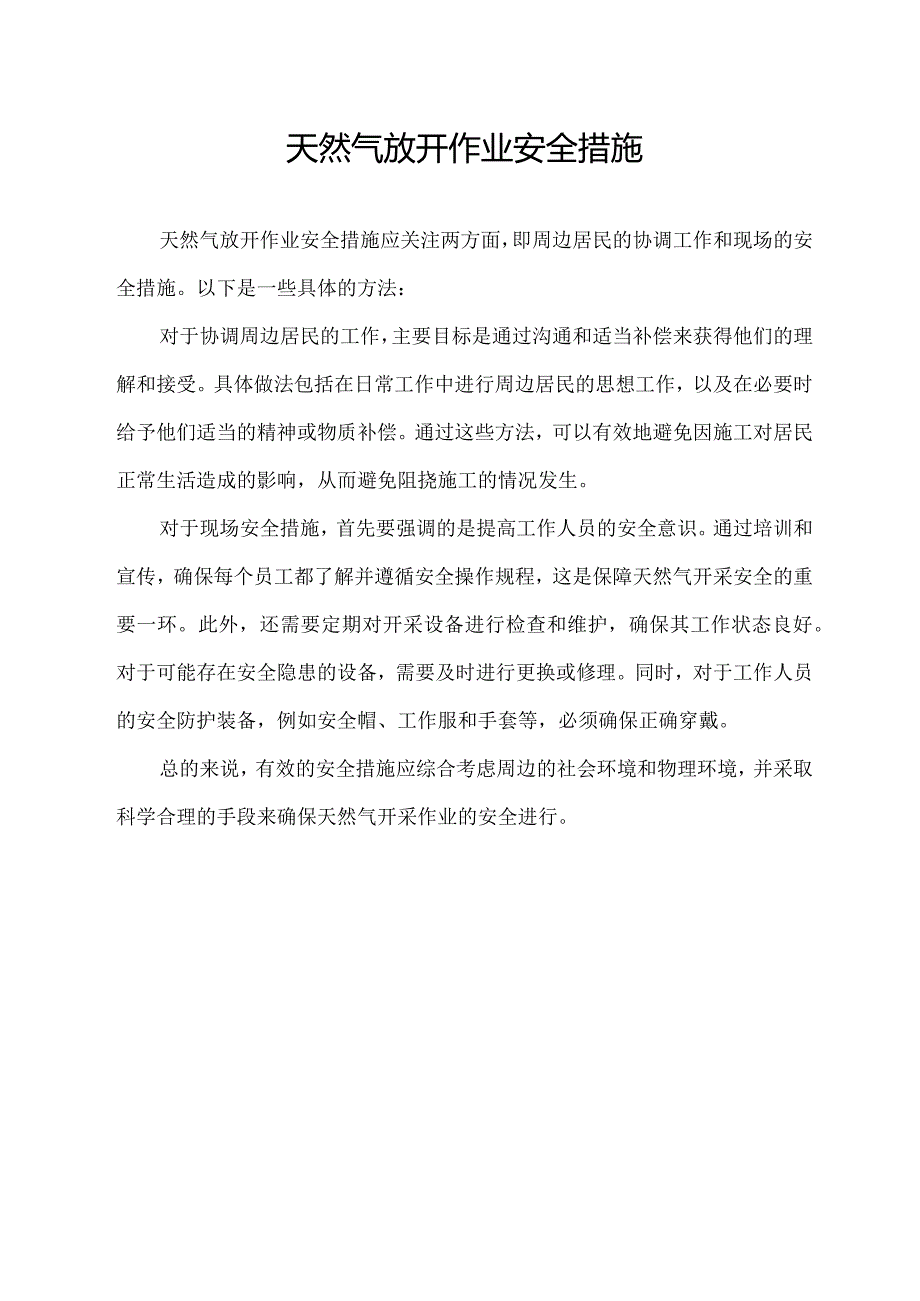 天然气放开作业安全措施

天然气放开作业安全措施应关注两方面，即周边居民的协调工作和现场的安全措施。以下是一些具体的方法：

对于协调周边居民的工作，主要目标是通过沟通和适当补偿来获得他们的理解和接受。具体做法包括在日常工作中进行周边居民的思想工作，以及在必要时给予他们适当的精神或物质补偿。通过这些方法，可以有效地避免因施工对居民正常生活造成的影响，从而避免阻挠施工的情况发生。

对于现场安全措施，首先要强调的是提高工作人员的安全意识。通过培训和宣传，确保每个员工都了解并遵循安全操作规程，这是保障天然气开采安全的重要一环。此外，还需要定期对开采设备进行检查和维护，确保其工作状态良好。对于可能存在安全隐患的设备，需要及时进行更换或修理。同时，对于工作人员的安全防护装备，例如安全帽、工作服和手套等，必须确保正确穿戴。

总的来说，有效的安全措施应综合考虑周边的社会环境和物理环境，并采取科学合理的手段来确保天然气开采作业的安全进行。